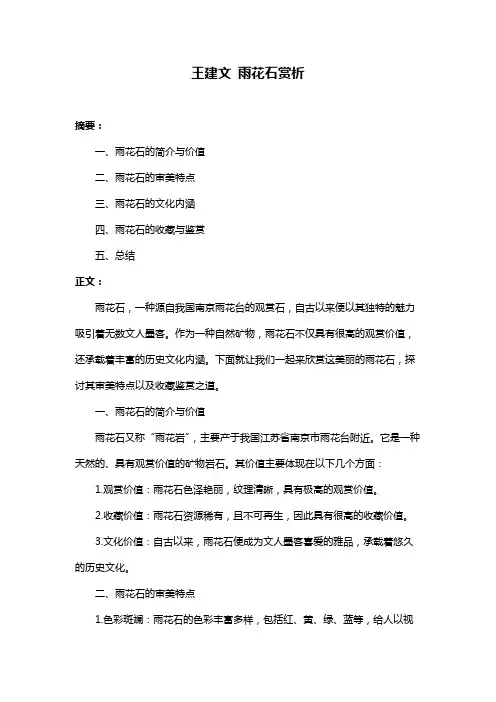 王建文 雨花石赏析

摘要：

一、雨花石的简介与价值

二、雨花石的审美特点

三、雨花石的文化内涵

四、雨花石的收藏与鉴赏

五、总结

正文：

雨花石，一种源自我国南京雨花台的观赏石，自古以来便以其独特的魅力吸引着无数文人墨客。作为一种自然矿物，雨花石不仅具有很高的观赏价值，还承载着丰富的历史文化内涵。下面就让我们一起来欣赏这美丽的雨花石，探讨其审美特点以及收藏鉴赏之道。

一、雨花石的简介与价值

雨花石又称“雨花岩”，主要产于我国江苏省南京市雨花台附近。它是一种天然的、具有观赏价值的矿物岩石。其价值主要体现在以下几个方面：

1.观赏价值：雨花石色泽艳丽，纹理清晰，具有极高的观赏价值。

2.收藏价值：雨花石资源稀有，且不可再生，因此具有很高的收藏价值。

3.文化价值：自古以来，雨花石便成为文人墨客喜爱的雅品，承载着悠久的历史文化。

二、雨花石的审美特点

1.色彩斑斓：雨花石的色彩丰富多样，包括红、黄、绿、蓝等，给人以视